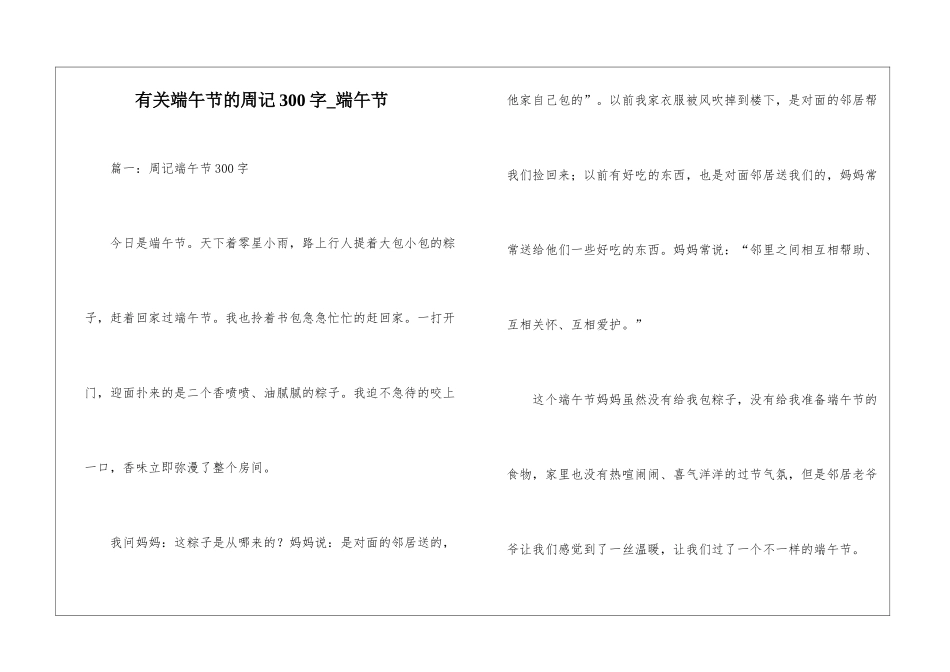 有关端午节的周记300字_端午节

篇一：周记端午节300字

今日是端午节。天下着零星小雨，路上行人提着大包小包的粽子，赶着回家过端午节。我也拎着书包急急忙忙的赶回家。一打开门，迎面扑来的是二个香喷喷、油腻腻的粽子。我迫不急待的咬上一口，香味立即弥漫了整个房间。

我问妈妈：这粽子是从哪来的？妈妈说：是对面的邻居送的，他家自己包的”。以前我家衣服被风吹掉到楼下，是对面的邻居帮我们捡回来；以前有好吃的东西，也是对面邻居送我们的，妈妈常常送给他们一些好吃的东西。妈妈常说：“邻里之间相互相帮助、互相关怀、互相爱护。”

这个端午节妈妈虽然没有给我包粽子，没有给我准备端午节的食物，家里也没有热喧闹闹、喜气洋洋的过节气氛，但是邻居老爷爷让我们感觉到了一丝温暖，让我们过了一个不一样的端午节。